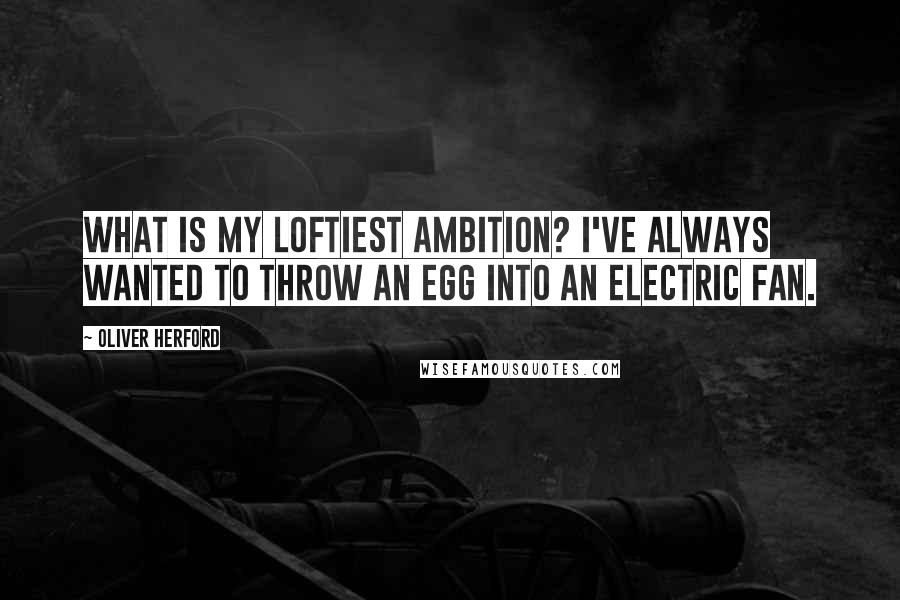 WHAT IS MY LOFTIEST AMBITION? I'VE ALWAYS WANTED TO THROW AN EGG INTO AN ELECTRIC FAN.

~ OLIVER HERFORD

WISEFAMOUSQUOTES.COM